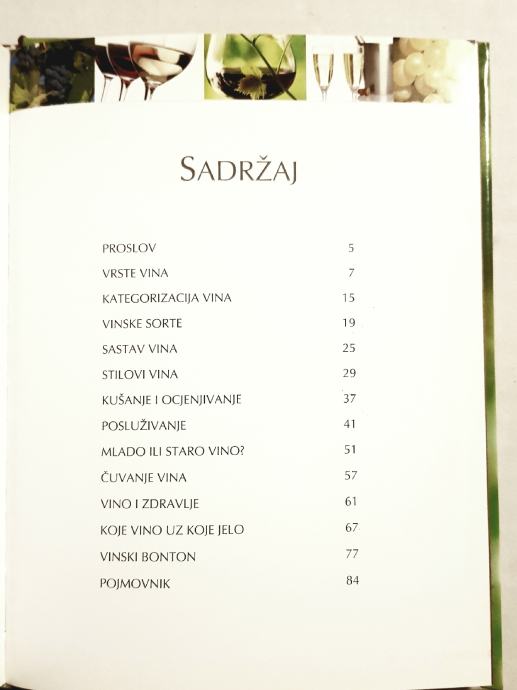 SADRŽAJ

PROSLOV 5
VRSTE VINA 7
KATEGORIZACIJA VINA 15
VINSKE SORTE 19
SASTAV VINA 25
STILOVI VINA 29
KUŠANJE I OCJENJIVANJE 37
POSLUŽIVANJE 41
MLADO ILI STARO VINO? 51
ČUVANJE VINA 57
VINO I ZDRAVLJE 61
KOJE VINO UZ KOJE JELO 67
VINSKI BONTON 77
POJMOVNIK 84